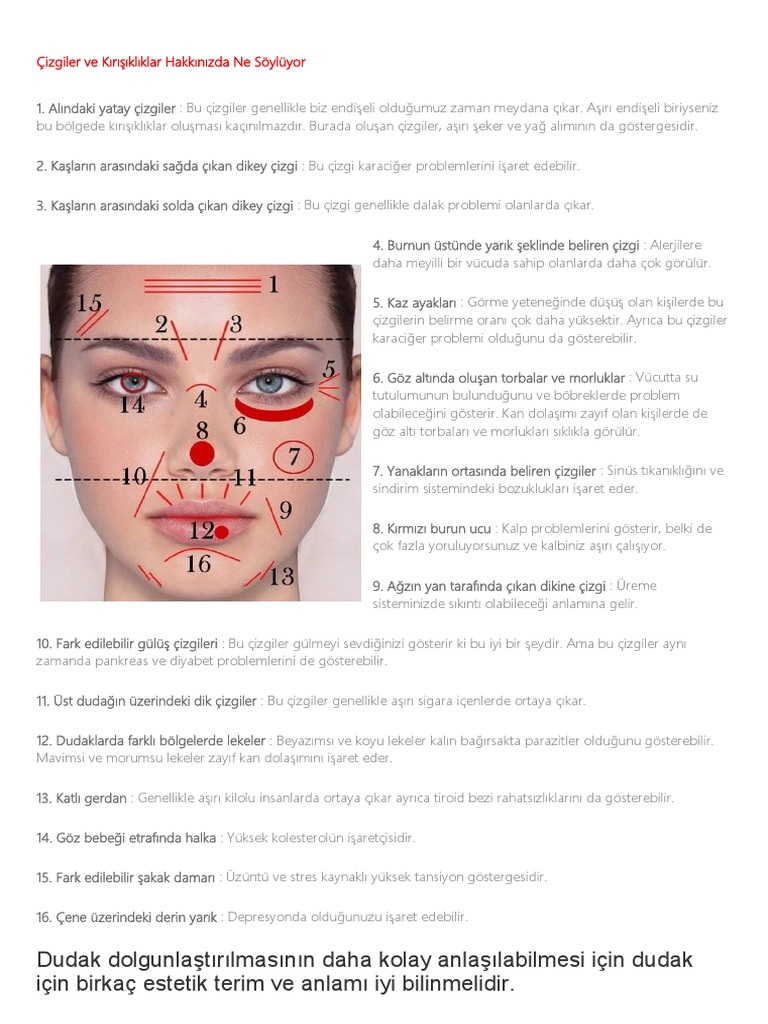 Çizgiler ve Kırışıklıklar Hakkınızda Ne Söylüyor

1. Alındaki yatay çizgiler : Bu çizgiler genellikle biz endişeli olduğumuz zaman meydana çıkar. Aşırı endişeli biriyseniz bu bölgede kırışıklıklar oluşması kaçınılmazdır. Burada oluşan çizgiler, aşırı şeker ve yağ alımının da göstergesidir.

2. Kaşların arasındaki sağda çıkan dikey çizgi : Bu çizgi karaciğer problemlerini işaret edebilir.

3. Kaşların arasındaki solda çıkan dikey çizgi : Bu çizgi genellikle dalak problemi olanlarda çıkar.

1
15
2
3
5
14
4
8
6
7
10
11
9
12
16
13

4. Burnun üstünde yarık şeklinde beliren çizgi : Alerjilere daha meyilli bir vücuda sahip olanlarda daha çok görülür.

5. Kaz ayakları : Görme yeteneğinde düşüş olan kişilerde bu çizgilerin belirme oranı çok daha yüksektir. Ayrıca bu çizgiler karaciğer problemi olduğunu da gösterebilir.

6. Göz altında oluşan torbalar ve morluklar : Vücutta su tutulumunun bulunduğunu ve böbreklerde problem olabileceğini gösterir. Kan dolaşımı zayıf olan kişilerde de göz altı torbaları ve morlukları sıklıkla görülür.

7. Yanakların ortasında beliren çizgiler : Sinüs tıkanıklığını ve sindirim sistemindeki bozuklukları işaret eder.

8. Kırmızı burun ucu : Kalp problemlerini gösterir, belki de çok fazla yoruluyorsunuz ve kalbiniz aşırı çalışıyor.

9. Ağzın yan tarafında çıkan dikine çizgi : Üreme sisteminizde sıkıntı olabileceği anlamına gelir.

10. Fark edilebilir gülüş çizgileri : Bu çizgiler gülmeyi sevdiğinizi gösterir ki bu iyi bir şeydir. Ama bu çizgiler aynı zamanda pankreas ve diyabet problemlerini de gösterebilir.

11. Üst dudağın üzerindeki dik çizgiler : Bu çizgiler genellikle aşırı sigara içenlerde ortaya çıkar.

12. Dudaklarda farklı bölgelerde lekeler : Beyazımsı ve koyu lekeler kalın bağırsakta parazitler olduğunu gösterebilir. Mavimsi ve morumsu lekeler zayıf kan dolaşımını işaret eder.

13. Katlı gerdan : Genellikle aşırı kilolu insanlarda ortaya çıkar ayrıca tiroid bezi rahatsızlıklarını da gösterebilir.

14. Göz bebeği etrafında halka : Yüksek kolesterolün işaretçisidir.

15. Fark edilebilir şakak damarı : Üzüntü ve stres kaynaklı yüksek tansiyon göstergesidir.

16. Çene üzerindeki derin yarık : Depresyonda olduğunuzu işaret edebilir.

Dudak dolgunlaştırılmasının daha kolay anlaşılabilmesi için dudak için birkaç estetik terim ve anlamı iyi bilinmelidir.